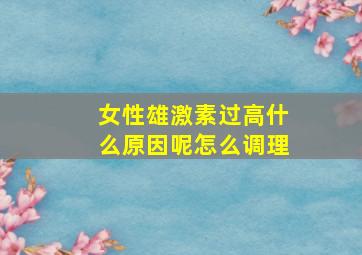 女性雄激素过高什么原因呢怎么调理